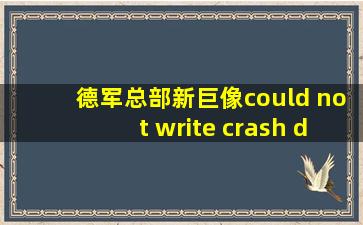 德军总部新巨像could not write crash d